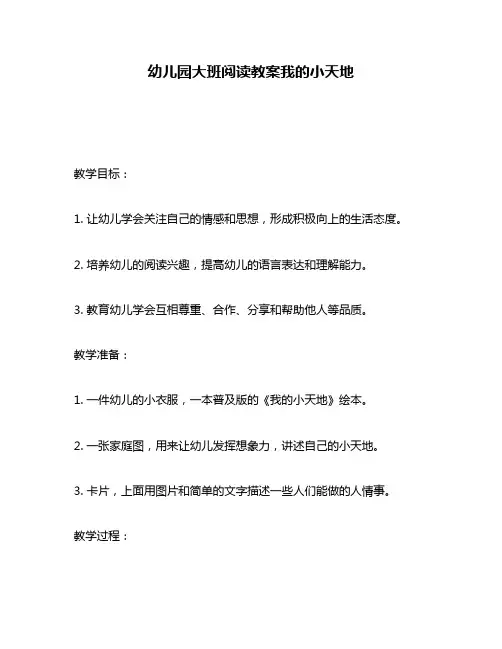 幼儿园大班阅读教案我的小天地

教学目标：

1. 让幼儿学会关注自己的情感和思想，形成积极向上的生活态度。

2. 培养幼儿的阅读兴趣，提高幼儿的语言表达和理解能力。

3. 教育幼儿学会互相尊重、合作、分享和帮助他人等品质。

教学准备：

1. 一件幼儿的小衣服，一本普及版的《我的小天地》绘本。

2. 一张家庭图，用来让幼儿发挥想象力，讲述自己的小天地。

3. 卡片，上面用图片和简单的文字描述一些人们能做的人情事。

教学过程：